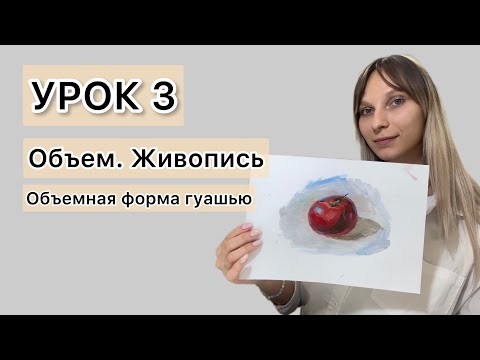 УРОК 3

Объем. Живопись

Объемная форма гуашью